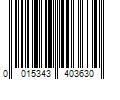 0 015343 403630